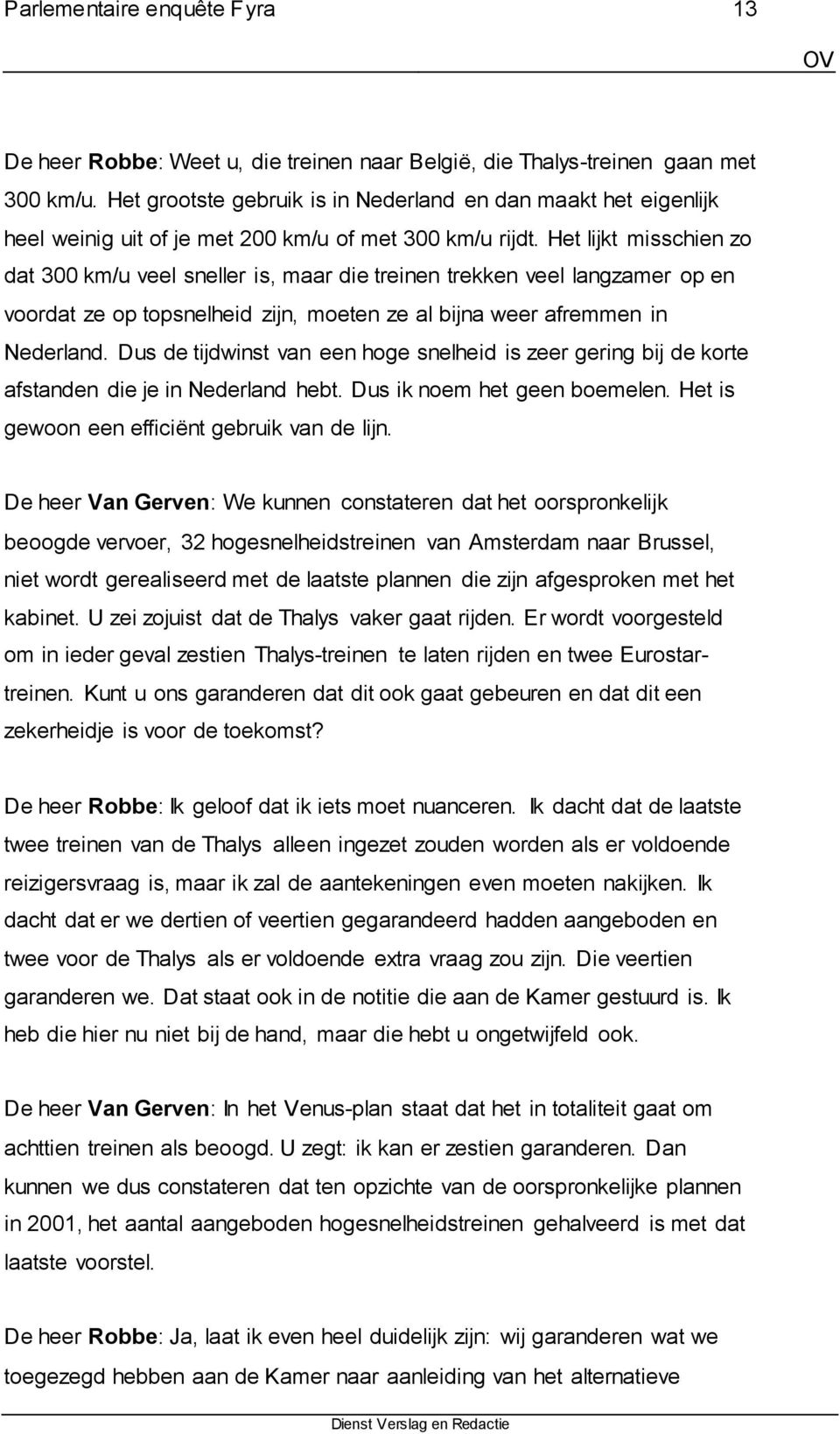 Parlementaire enquête Fyra 13

OV

De heer Robbe: Weet u, die treinen naar België, die Thalys-treinen gaan met 300 km/u. Het grootste gebruik is in Nederland en dan maakt het eigenlijk heel weinig uit of je met 200 km/u of met 300 km/u rijdt. Het lijkt misschien zo dat 300 km/u veel sneller is, maar die treinen trekken veel langzamer op en voordat ze op topsnelheid zijn, moeten ze al bijna weer afremmen in Nederland. Dus de tijdwinst van een hoge snelheid is zeer gering bij de korte afstanden die je in Nederland hebt. Dus ik noem het geen boemelen. Het is gewoon een efficiënt gebruik van de lijn.

De heer Van Gerven: We kunnen constateren dat het oorspronkelijk beoogde vervoer, 32 hogesnelheidstreinen van Amsterdam naar Brussel, niet wordt gerealiseerd met de laatste plannen die zijn afgesproken met het kabinet. U zei zojuist dat de Thalys vaker gaat rijden. Er wordt voorgesteld om in ieder geval zestien Thalys-treinen te laten rijden en twee Eurostar-treinen. Kunt u ons garanderen dat dit ook gaat gebeuren en dat dit een zekerheidje is voor de toekomst?

De heer Robbe: Ik geloof dat ik iets moet nuanceren. Ik dacht dat de laatste twee treinen van de Thalys alleen ingezet zouden worden als er voldoende reizigersvraag is, maar ik zal de aantekeningen even moeten nakijken. Ik dacht dat er we dertien of veertien gegarandeerd hadden aangeboden en twee voor de Thalys als er voldoende extra vraag zou zijn. Die veertien garanderen we. Dat staat ook in de notitie die aan de Kamer gestuurd is. Ik heb die hier nu niet bij de hand, maar die hebt u ongetwijfeld ook.

De heer Van Gerven: In het Venus-plan staat dat het in totaliteit gaat om achttien treinen als beoogd. U zegt: ik kan er zestien garanderen. Dan kunnen we dus constateren dat ten opzichte van de oorspronkelijke plannen in 2001, het aantal aangeboden hogesnelheidstreinen gehalveerd is met dat laatste voorstel.

De heer Robbe: Ja, laat ik even heel duidelijk zijn: wij garanderen wat we toegezegd hebben aan de Kamer naar aanleiding van het alternatieve

Dienst Verslag en Redactie